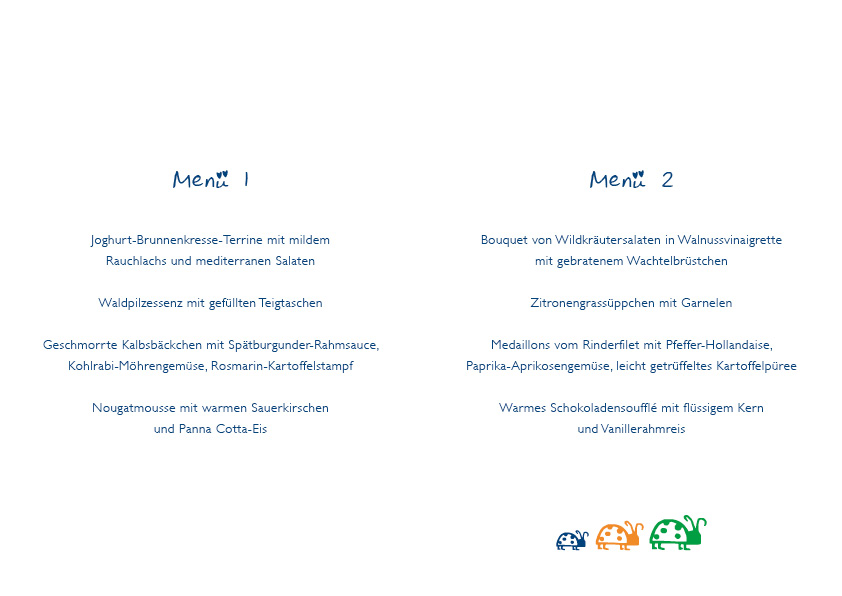 Menü 1

Joghurt-Brunnenkresse-Terrine mit mildem Rauchlachs und mediterranen Salaten

Waldpilzessenz mit gefüllten Teigtaschen

Geschmorrte Kalbsbäckchen mit Spätburgunder-Rahmsauce, Kohlrabi-Möhrengemüse, Rosmarin-Kartoffelstampf

Nougatmousse mit warmen Sauerkirschen und Panna Cotta-Eis

Menü 2

Bouquet von Wildkräutersalaten in Walnussvinaigrette mit gebratenem Wachtelbrüstchen

Zitronengrassüppchen mit Garnelen

Medaillons vom Rinderfilet mit Pfeffer-Hollandaise, Paprika-Aprikosengemüse, leicht getrüffeltes Kartoffelpüree

Warmes Schokoladensoufflé mit flüssigem Kern und Vanillerahmreis